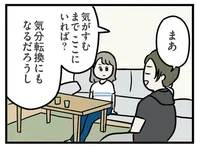 まあ

気がすむまでここにいれば?

気分転換にもなるだろうし